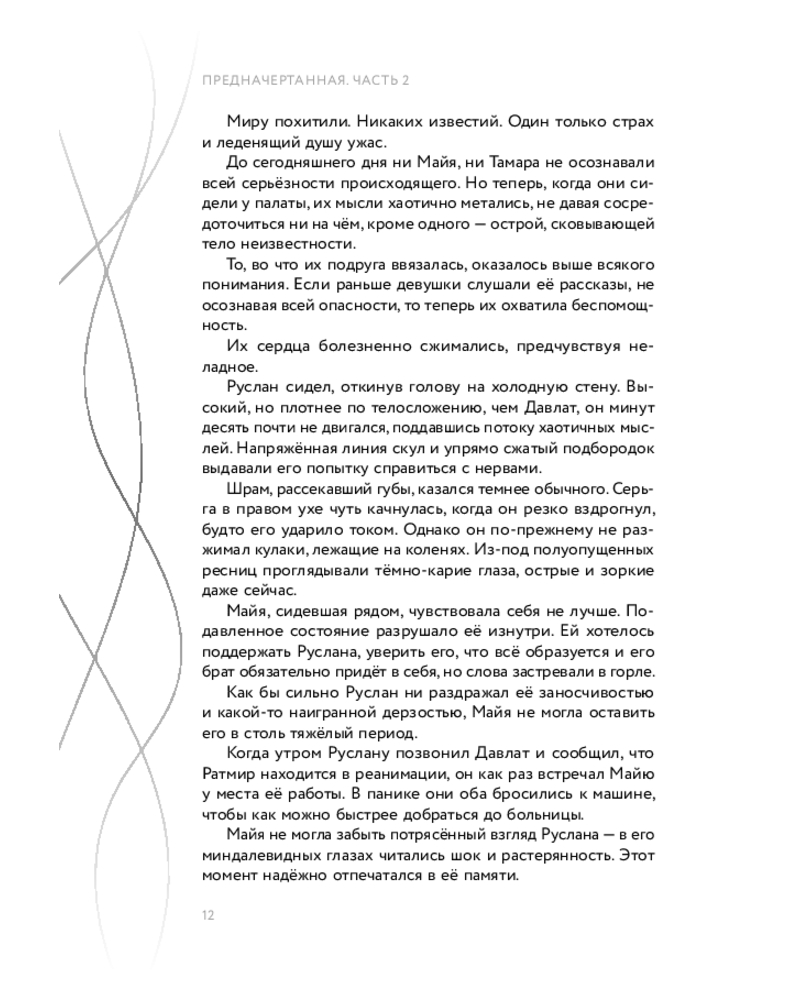 ПРЕДНАЧЕРТАННАЯ. ЧАСТЬ 2

Миру похитили. Никаких известий. Один только страх и леденящий душу ужас.

До сегодняшнего дня ни Майя, ни Тамара не осознавали всей серьёзности происходящего. Но теперь, когда они сидели у палаты, их мысли хаотично метались, не давая сосредоточиться ни на чём, кроме одного — острой, сковывающей тело неизвестности.

То, во что их подруга ввязалась, оказалось выше всякого понимания. Если раньше девушки слушали её рассказы, не осознавая всей опасности, то теперь их охватила беспомощность.

Их сердца болезненно сжимались, предчувствуя неладное.

Руслан сидел, откинув голову на холодную стену. Высокий, но плотнее по телосложению, чем Давлат, он минут десять почти не двигался, поддавшись потоку хаотичных мыслей. Напряжённая линия скул и упрямо сжатый подбородок выдавали его попытку справиться с нервами.

Шрам, рассекавший губы, казался темнее обычного. Серьга в правом ухе чуть качнулась, когда он резко вздрогнул, будто его ударило током. Однако он по-прежнему не разжимал кулаки, лежащие на коленях. Из-под полуопущенных ресниц проглядывали тёмно-карие глаза, острые и зоркие даже сейчас.

Майя, сидевшая рядом, чувствовала себя не лучше. Подавленное состояние разрушало её изнутри. Ей хотелось поддержать Руслана, уверить его, что всё образуется и его брат обязательно придёт в себя, но слова застревали в горле.

Как бы сильно Руслан ни раздражал её заносчивостью и какой-то наигранной дерзостью, Майя не могла оставить его в столь тяжёлый период.

Когда утром Руслану позвонил Давлат и сообщил, что Ратмир находится в реанимации, он как раз встречал Майю у места её работы. В панике они оба бросились к машине, чтобы как можно быстрее добраться до больницы.

Майя не могла забыть потрясённый взгляд Руслана — в его миндалевидных глазах читались шок и растерянность. Этот момент надёжно отпечатался в её памяти.

12